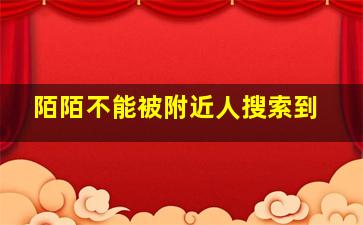 陌陌不能被附近人搜索到